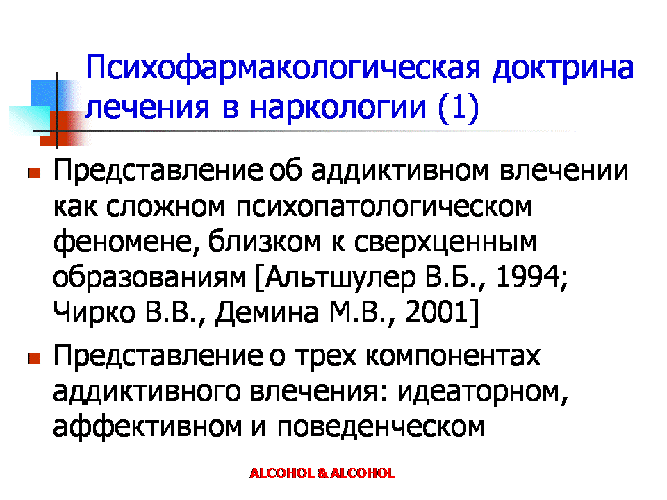 Психофармакологическая доктрина лечения в наркологии (1)

• Представление об аддиктивном влечении как сложном психопатологическом феномене, близком к сверхценным образованиям [Альтшулер В.Б., 1994; Чирко В.В., Демина М.В., 2001]

• Представление о трех компонентах аддиктивного влечения: идеаторном, аффективном и поведенческом

ALCOHOL & ALCOHOL